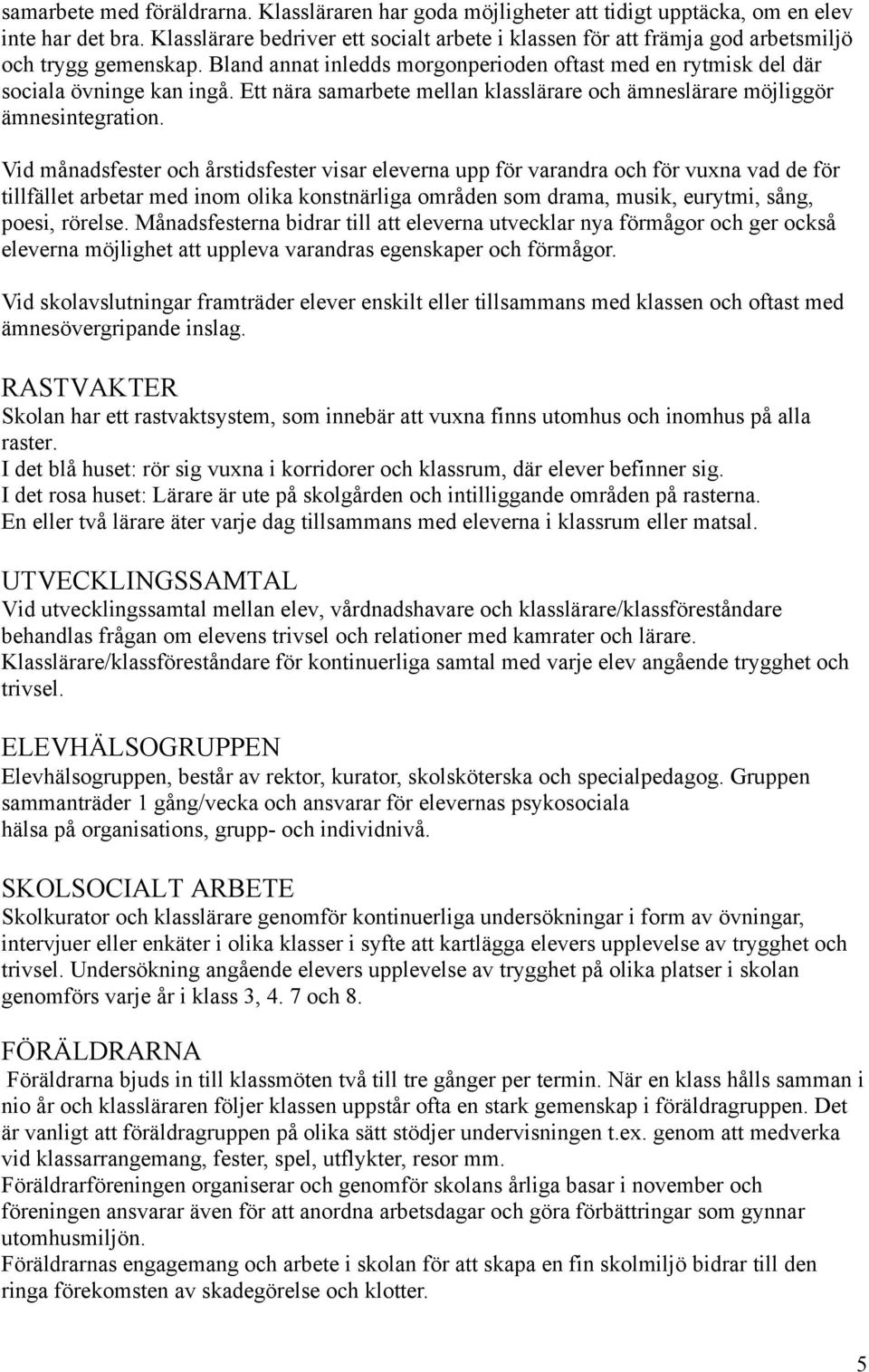 samarbete med föräldrarna. Klassläraren har goda möjligheter att tidigt upptäcka, om en elev inte har det bra. Klasslärare bedriver ett socialt arbete i klassen för att främja god arbetsmiljö och trygg gemenskap. Bland annat inledds morgonperioden oftast med en rytmisk del där sociala övninge kan ingå. Ett nära samarbete mellan klasslärare och ämneslärare möjliggör ämnesintegration.

Vid månadsfester och årstidsfester visar eleverna upp för varandra och för vuxna vad de för tillfället arbetar med inom olika konstnärliga områden som drama, musik, eurytmi, sång, poesi, rörelse. Månadsfesterna bidrar till att eleverna utvecklar nya förmågor och ger också eleverna möjlighet att uppleva varandras egenskaper och förmågor.

Vid skolavslutningar framträder elever enskilt eller tillsammans med klassen och oftast med ämnesövergripande inslag.

RASTVAKTER
Skolan har ett rastvaktsystem, som innebär att vuxna finns utomhus och inomhus på alla raster.
I det blå huset: rör sig vuxna i korridorer och klassrum, där elever befinner sig.
I det rosa huset: Lärare är ute på skolgården och intilliggande områden på rasterna.
En eller två lärare äter varje dag tillsammans med eleverna i klassrum eller matsal.

UTVECKLINGSSAMTAL
Vid utvecklingssamtal mellan elev, vårdnadshavare och klasslärare/klassföreståndare behandlas frågan om elevens trivsel och relationer med kamrater och lärare.
Klasslärare/klassföreståndare för kontinuerliga samtal med varje elev angående trygghet och trivsel.

ELEVHÄLSOGRUPPEN
Elevhälsogruppen, består av rektor, kurator, skolsköterska och specialpedagog. Gruppen sammanträder 1 gång/vecka och ansvarar för elevernas psykosociala hälsa på organisations, grupp- och individnivå.

SKOLSOCIALT ARBETE
Skolkurator och klasslärare genomför kontinuerliga undersökningar i form av övningar, intervjuer eller enkäter i olika klasser i syfte att kartlägga elevers upplevelse av trygghet och trivsel. Undersökning angående elevers upplevelse av trygghet på olika platser i skolan genomförs varje år i klass 3, 4. 7 och 8.

FÖRÄLDRARNA
Föräldrarna bjuds in till klassmöten två till tre gånger per termin. När en klass hålls samman i nio år och klassläraren följer klassen uppstår ofta en stark gemenskap i föräldragruppen. Det är vanligt att föräldragruppen på olika sätt stödjer undervisningen t.ex. genom att medverka vid klassarrangemang, fester, spel, utflykter, resor mm.
Föräldrarföreningen organiserar och genomför skolans årliga basar i november och föreningen ansvarar även för att anordna arbetsdagar och göra förbättringar som gynnar utomhusmiljön.
Föräldrarnas engagemang och arbete i skolan för att skapa en fin skolmiljö bidrar till den ringa förekomsten av skadegörelse och klotter.

5